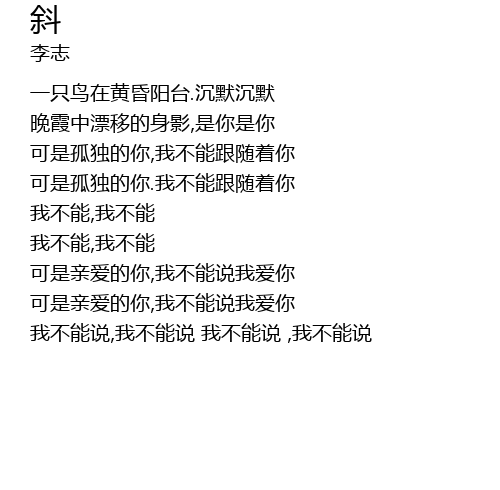 斜
李志

一只鸟在黄昏阳台.沉默沉默
晚霞中漂移的身影,是你是你
可是孤独的你,我不能跟随着你
可是孤独的你.我不能跟随着你
我不能,我不能
我不能,我不能
可是亲爱的你,我不能说我爱你
可是亲爱的你,我不能说我爱你
我不能说,我不能说 我不能说 ,我不能说